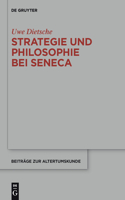 DE GRUYTER

Uwe Dietsche

STRATEGIE UND PHILOSOPHIE BEI SENECA

BEITRÄGE ZUR ALTERTUMSKUNDE

DE G